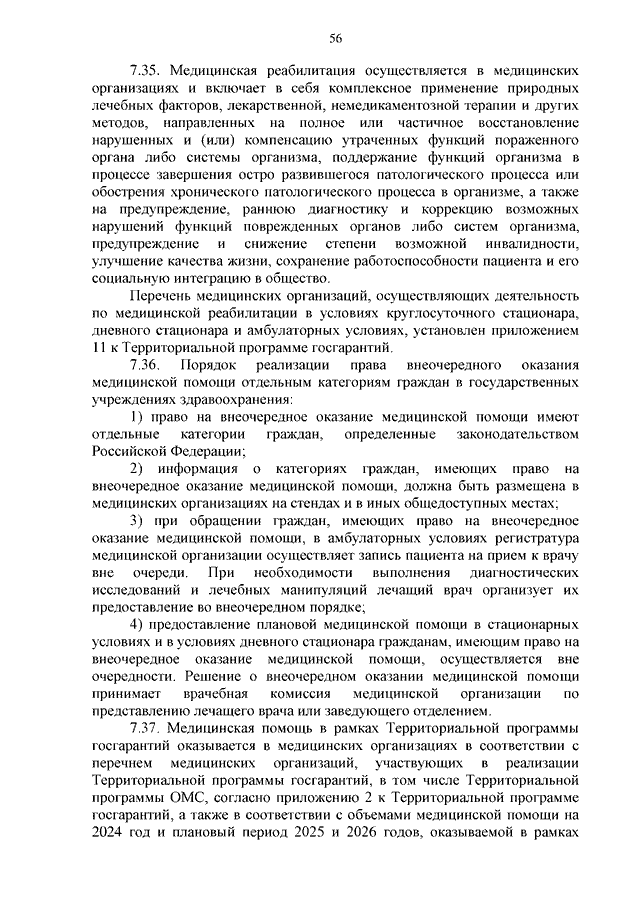 56

7.35. Медицинская реабилитация осуществляется в медицинских организациях и включает в себя комплексное применение природных лечебных факторов, лекарственной, немедикаментозной терапии и других методов, направленных на полное или частичное восстановление нарушенных и (или) компенсацию утраченных функций пораженного органа либо системы организма, поддержание функций организма в процессе завершения остро развившегося патологического процесса или обострения хронического патологического процесса в организме, а также на предупреждение, раннюю диагностику и коррекцию возможных нарушений функций поврежденных органов либо систем организма, предупреждение и снижение степени возможной инвалидности, улучшение качества жизни, сохранение работоспособности пациента и его социальную интеграцию в общество.

Перечень медицинских организаций, осуществляющих деятельность по медицинской реабилитации в условиях круглосуточного стационара, дневного стационара и амбулаторных условиях, установлен приложением 11 к Территориальной программе госгарантий.

7.36. Порядок реализации права внеочередного оказания медицинской помощи отдельным категориям граждан в государственных учреждениях здравоохранения:

1) право на внеочередное оказание медицинской помощи имеют отдельные категории граждан, определенные законодательством Российской Федерации;

2) информация о категориях граждан, имеющих право на внеочередное оказание медицинской помощи, должна быть размещена в медицинских организациях на стендах и в иных общедоступных местах;

3) при обращении граждан, имеющих право на внеочередное оказание медицинской помощи, в амбулаторных условиях регистратура медицинской организации осуществляет запись пациента на прием к врачу вне очереди. При необходимости выполнения диагностических исследований и лечебных манипуляций лечащий врач организует их предоставление во внеочередном порядке;

4) предоставление плановой медицинской помощи в стационарных условиях и в условиях дневного стационара гражданам, имеющим право на внеочередное оказание медицинской помощи, осуществляется вне очередности. Решение о внеочередном оказании медицинской помощи принимает врачебная комиссия медицинской организации по представлению лечащего врача или заведующего отделением.

7.37. Медицинская помощь в рамках Территориальной программы госгарантий оказывается в медицинских организациях в соответствии с перечнем медицинских организаций, участвующих в реализации Территориальной программы госгарантий, в том числе Территориальной программы ОМС, согласно приложению 2 к Территориальной программе госгарантий, а также в соответствии с объемами медицинской помощи на 2024 год и плановый период 2025 и 2026 годов, оказываемой в рамках